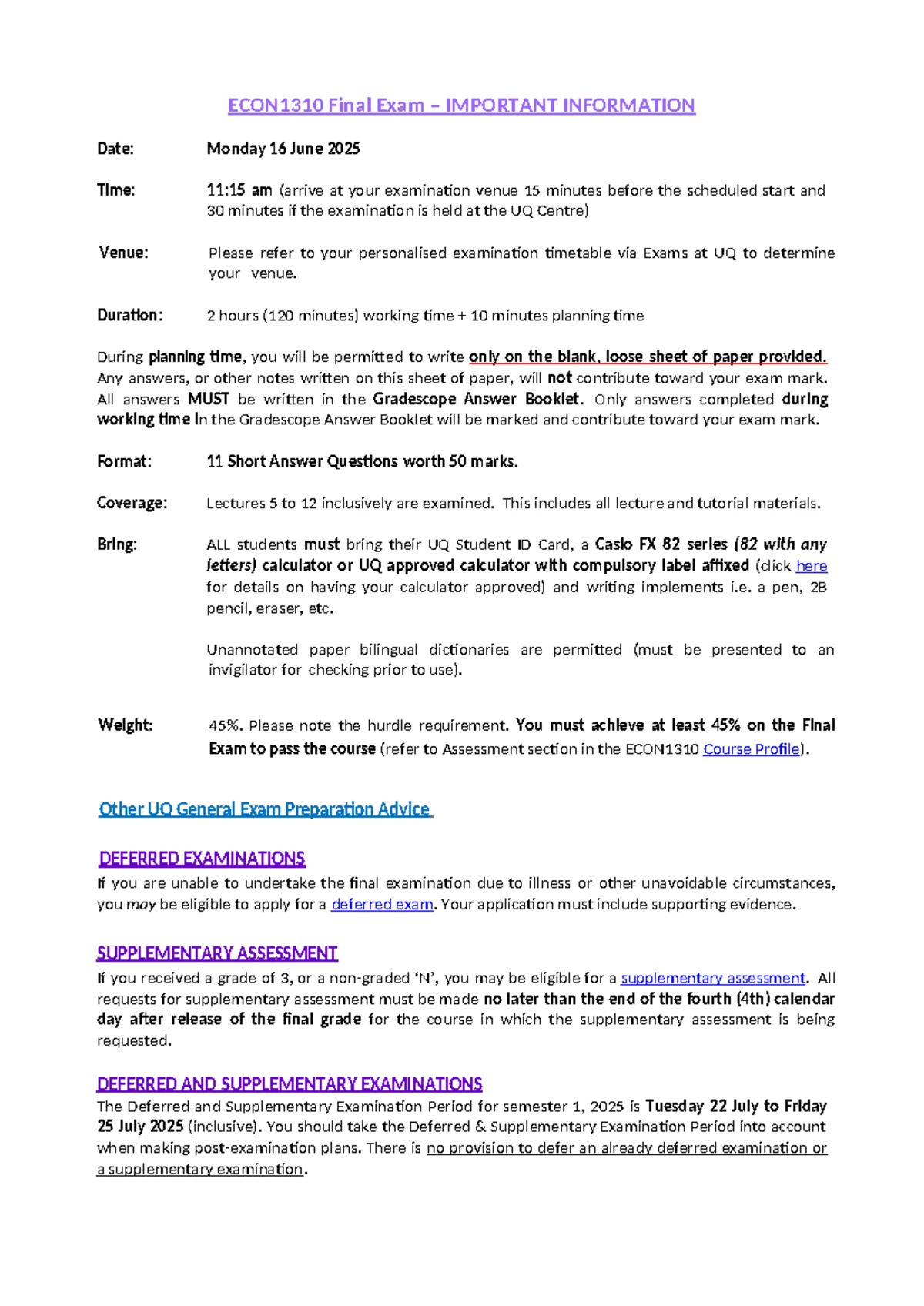 ECON1310 Final Exam – IMPORTANT INFORMATION

Date: Monday 16 June 2025

Time: 11:15 am (arrive at your examination venue 15 minutes before the scheduled start and 30 minutes if the examination is held at the UQ Centre)

Venue: Please refer to your personalised examination timetable via Exams at UQ to determine your venue.

Duration: 2 hours (120 minutes) working time + 10 minutes planning time

During planning time, you will be permitted to write only on the blank, loose sheet of paper provided. Any answers, or other notes written on this sheet of paper, will not contribute toward your exam mark. All answers MUST be written in the Gradescope Answer Booklet. Only answers completed during working time in the Gradescope Answer Booklet will be marked and contribute toward your exam mark.

Format: 11 Short Answer Questions worth 50 marks.

Coverage: Lectures 5 to 12 inclusively are examined. This includes all lecture and tutorial materials.

Bring: ALL students must bring their UQ Student ID Card, a Casio FX 82 series (82 with any letters) calculator or UQ approved calculator with compulsory label affixed (click here for details on having your calculator approved) and writing implements i.e. a pen, 2B pencil, eraser, etc.

Unannotated paper bilingual dictionaries are permitted (must be presented to an invigilator for checking prior to use).

Weight: 45%. Please note the hurdle requirement. You must achieve at least 45% on the Final Exam to pass the course (refer to Assessment section in the ECON1310 Course Profile).

Other UQ General Exam Preparation Advice

DEFERRED EXAMINATIONS
If you are unable to undertake the final examination due to illness or other unavoidable circumstances, you may be eligible to apply for a deferred exam. Your application must include supporting evidence.

SUPPLEMENTARY ASSESSMENT
If you received a grade of 3, or a non-graded 'N', you may be eligible for a supplementary assessment. All requests for supplementary assessment must be made no later than the end of the fourth (4th) calendar day after release of the final grade for the course in which the supplementary assessment is being requested.

DEFERRED AND SUPPLEMENTARY EXAMINATIONS
The Deferred and Supplementary Examination Period for semester 1, 2025 is Tuesday 22 July to Friday 25 July 2025 (inclusive). You should take the Deferred & Supplementary Examination Period into account when making post-examination plans. There is no provision to defer an already deferred examination or a supplementary examination.